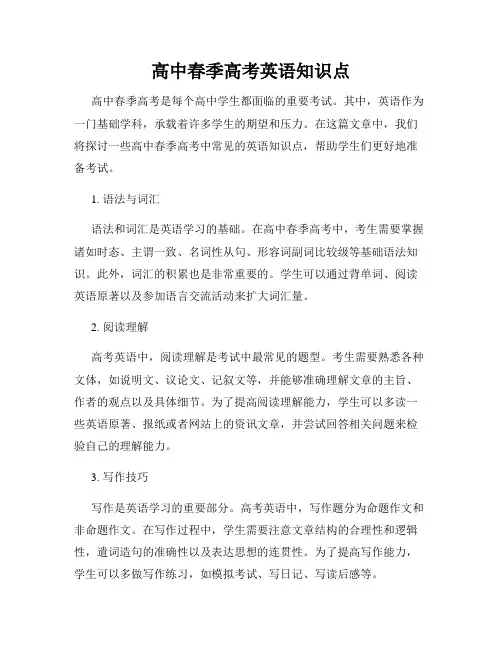 高中春季高考英语知识点

高中春季高考是每个高中学生都面临的重要考试。其中，英语作为一门基础学科，承载着许多学生的期望和压力。在这篇文章中，我们将探讨一些高中春季高考中常见的英语知识点，帮助学生们更好地准备考试。

1. 语法与词汇

语法和词汇是英语学习的基础。在高中春季高考中，考生需要掌握诸如时态、主谓一致、名词性从句、形容词副词比较级等基础语法知识。此外，词汇的积累也是非常重要的。学生可以通过背单词、阅读英语原著以及参加语言交流活动来扩大词汇量。

2. 阅读理解

高考英语中，阅读理解是考试中最常见的题型。考生需要熟悉各种文体，如说明文、议论文、记叙文等，并能够准确理解文章的主旨、作者的观点以及具体细节。为了提高阅读理解能力，学生可以多读一些英语原著、报纸或者网站上的资讯文章，并尝试回答相关问题来检验自己的理解能力。

3. 写作技巧

写作是英语学习的重要部分。高考英语中，写作题分为命题作文和非命题作文。在写作过程中，学生需要注意文章结构的合理性和逻辑性，遣词造句的准确性以及表达思想的连贯性。为了提高写作能力，学生可以多做写作练习，如模拟考试、写日记、写读后感等。